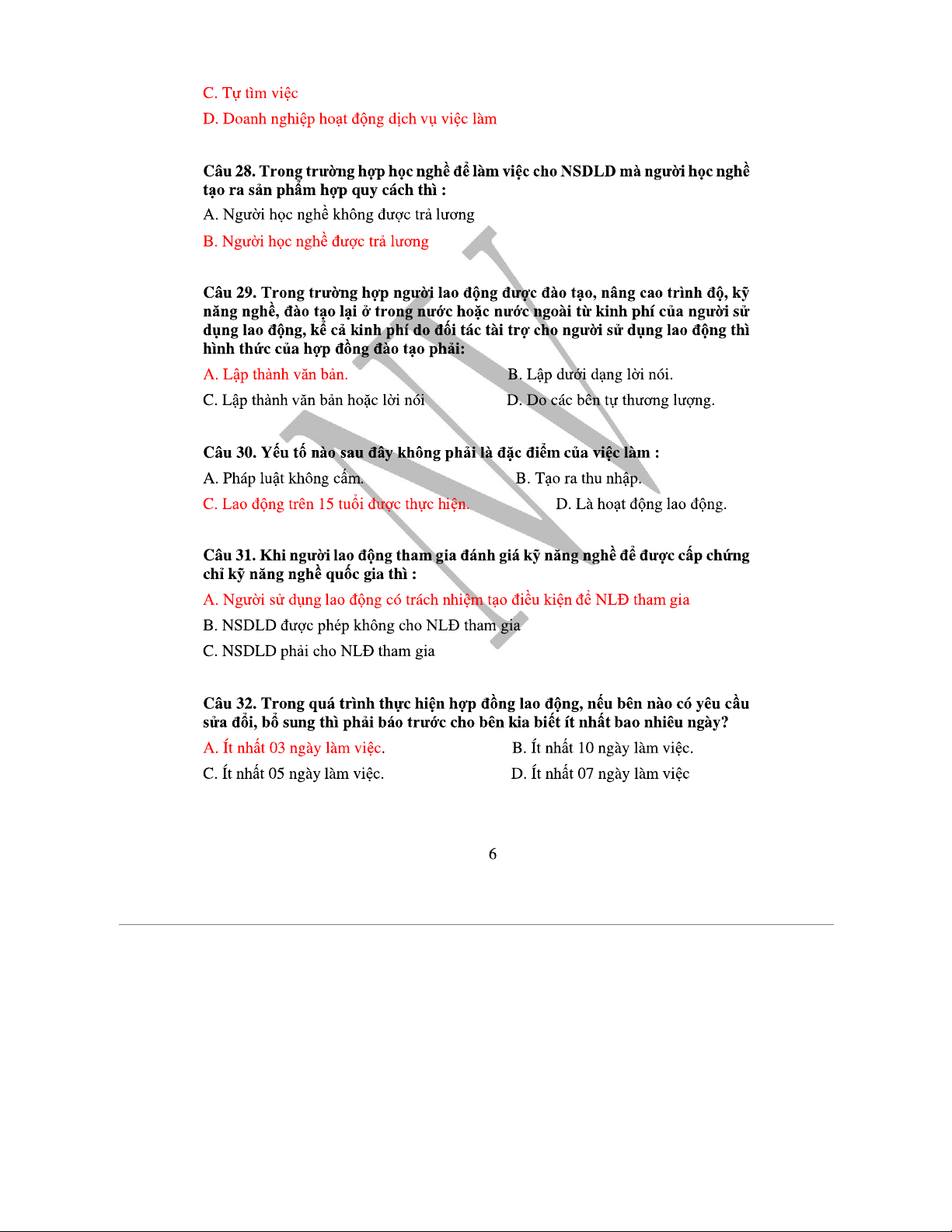 C. Tự tìm việc

D. Doanh nghiệp hoạt động dịch vụ việc làm

Câu 28. Trong trường hợp học nghề để làm việc cho NSDLD mà người học nghề tạo ra sản phẩm hợp quy cách thì :

A. Người học nghề không được trả lương

B. Người học nghề được trả lương

Câu 29. Trong trường hợp người lao động được đào tạo, nâng cao trình độ, kỹ năng nghề, đào tạo lại ở trong nước hoặc nước ngoài từ kinh phí của người sử dụng lao động, kể cả kinh phí do đối tác tài trợ cho người sử dụng lao động thì hình thức của hợp đồng đào tạo phải:

A. Lập thành văn bản.

B. Lập dưới dạng lời nói.

C. Lập thành văn bản hoặc lời nói

D. Do các bên tự thương lượng.

Câu 30. Yếu tố nào sau đây không phải là đặc điểm của việc làm :

A. Pháp luật không cấm.

B. Tạo ra thu nhập.

C. Lao động trên 15 tuổi được thực hiện.

D. Là hoạt động lao động.

Câu 31. Khi người lao động tham gia đánh giá kỹ năng nghề để được cấp chứng chỉ kỹ năng nghề quốc gia thì :

A. Người sử dụng lao động có trách nhiệm tạo điều kiện để NLĐ tham gia

B. NSDLD được phép không cho NLĐ tham gia

C. NSDLD phải cho NLĐ tham gia

Câu 32. Trong quá trình thực hiện hợp đồng lao động, nếu bên nào có yêu cầu sửa đổi, bổ sung thì phải báo trước cho bên kia biết ít nhất bao nhiêu ngày?

A. Ít nhất 03 ngày làm việc.

B. Ít nhất 10 ngày làm việc.

C. Ít nhất 05 ngày làm việc.

D. Ít nhất 07 ngày làm việc

6